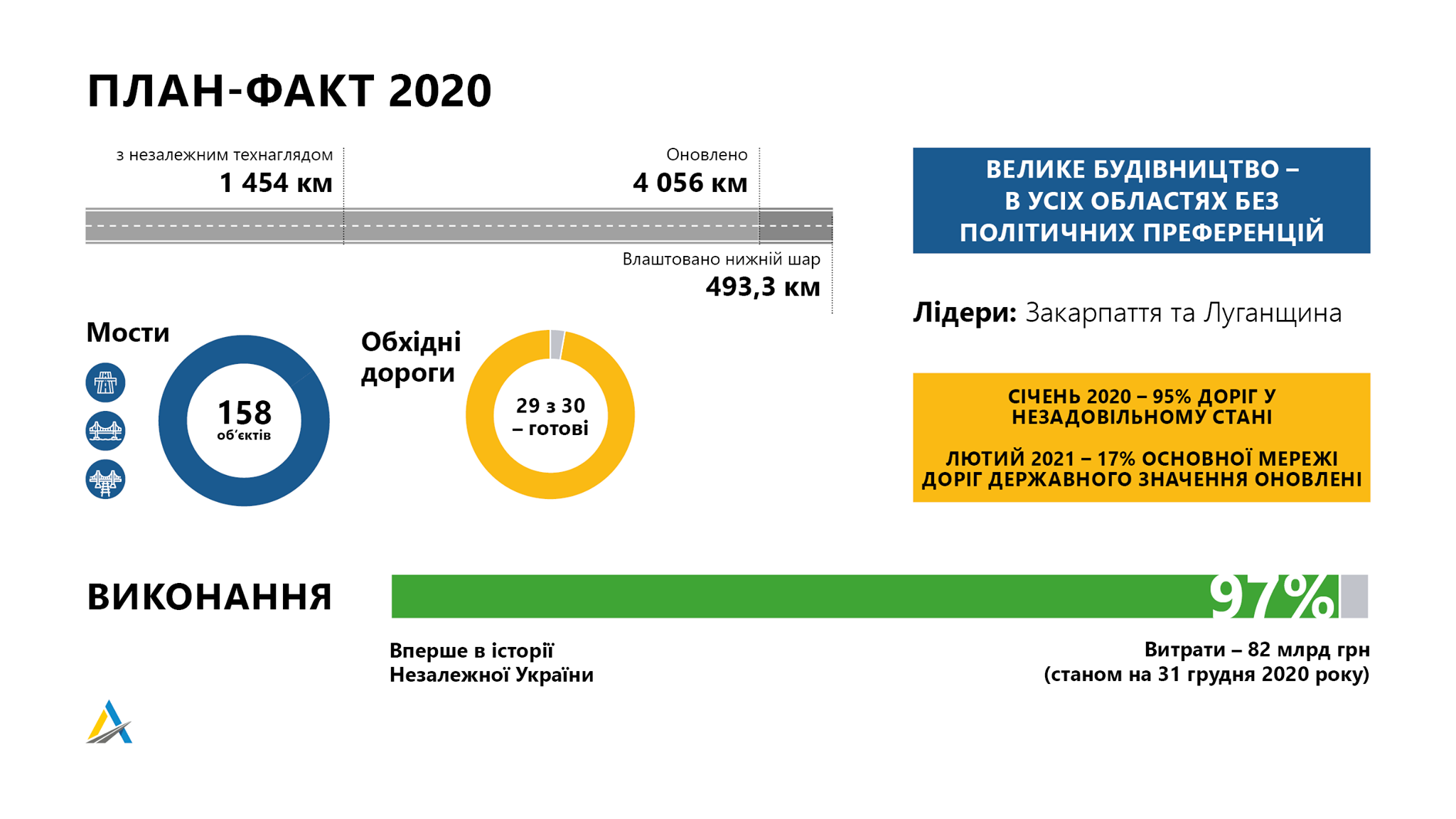 ПЛАН-ФАКТ 2020

з незалежним технаглядом
1 454 км

Оновлено
4 056 км

Влаштовано нижній шар
493,3 км

Мости

158
об'єктів

Обхідні дороги

29 з 30
– готові

ВЕЛИКЕ БУДІВНИЦТВО –
В УСІХ ОБЛАСТЯХ БЕЗ
ПОЛІТИЧНИХ ПРЕФЕРЕНЦІЙ

Лідери: Закарпаття та Луганщина

СІЧЕНЬ 2020 – 95% ДОРІГ У
НЕЗАДОВІЛЬНОМУ СТАНІ

ЛЮТИЙ 2021 – 17% ОСНОВНОЇ МЕРЕЖІ
ДОРІГ ДЕРЖАВНОГО ЗНАЧЕННЯ ОНОВЛЕНІ

ВИКОНАННЯ

97%

Вперше в історії
Незалежної України

Витрати – 82 млрд грн
(станом на 31 грудня 2020 року)